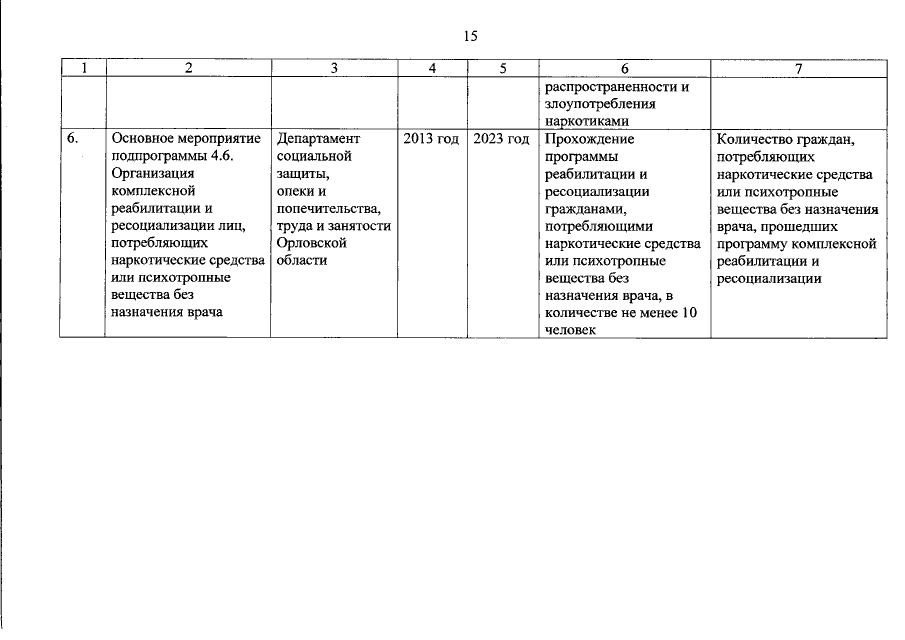 15

| 1 | 2 | 3 | 4 | 5 | 6 | 7 |
|---|---|---|---|---|---|---|
| | | | | | распространенности и злоупотребления наркотиками | |
| 6. | Основное мероприятие подпрограммы 4.6. Организация комплексной реабилитации и ресоциализации лиц, потребляющих наркотические средства или психотропные вещества без назначения врача | Департамент социальной защиты, опеки и попечительства, труда и занятости Орловской области | 2013 год | 2023 год | Прохождение программы реабилитации и ресоциализации гражданами, потребляющими наркотические средства или психотропные вещества без назначения врача, в количестве не менее 10 человек | Количество граждан, потребляющих наркотические средства или психотропные вещества без назначения врача, прошедших программу комплексной реабилитации и ресоциализации |